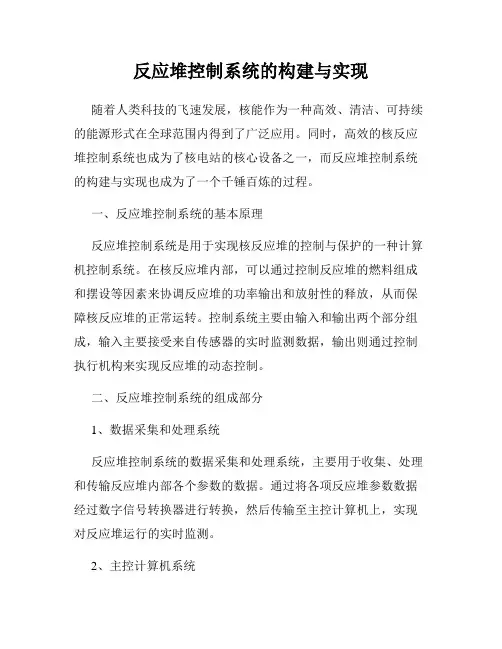 反应堆控制系统的构建与实现

随着人类科技的飞速发展，核能作为一种高效、清洁、可持续的能源形式在全球范围内得到了广泛应用。同时，高效的核反应堆控制系统也成为了核电站的核心设备之一，而反应堆控制系统的构建与实现也成为了一个千锤百炼的过程。

一、反应堆控制系统的基本原理

反应堆控制系统是用于实现核反应堆的控制与保护的一种计算机控制系统。在核反应堆内部，可以通过控制反应堆的燃料组成和摆设等因素来协调反应堆的功率输出和放射性的释放，从而保障核反应堆的正常运转。控制系统主要由输入和输出两个部分组成，输入主要接受来自传感器的实时监测数据，输出则通过控制执行机构来实现反应堆的动态控制。

二、反应堆控制系统的组成部分

1、数据采集和处理系统

反应堆控制系统的数据采集和处理系统，主要用于收集、处理和传输反应堆内部各个参数的数据。通过将各项反应堆参数数据经过数字信号转换器进行转换，然后传输至主控计算机上，实现对反应堆运行的实时监测。

2、主控计算机系统